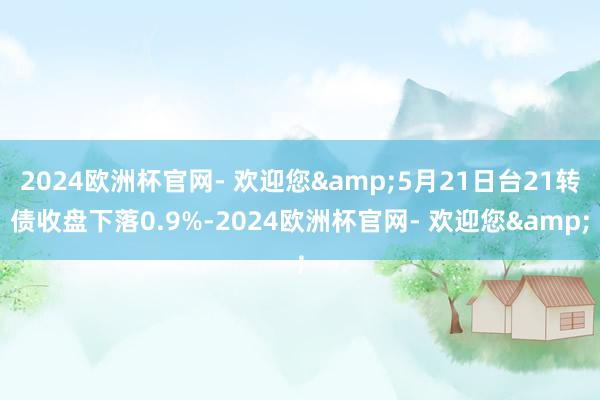 2024欧洲杯官网- 欢迎您&amp;5月21日台21转债收盘下落0.9%-2024欧洲杯官网- 欢迎您&amp;;